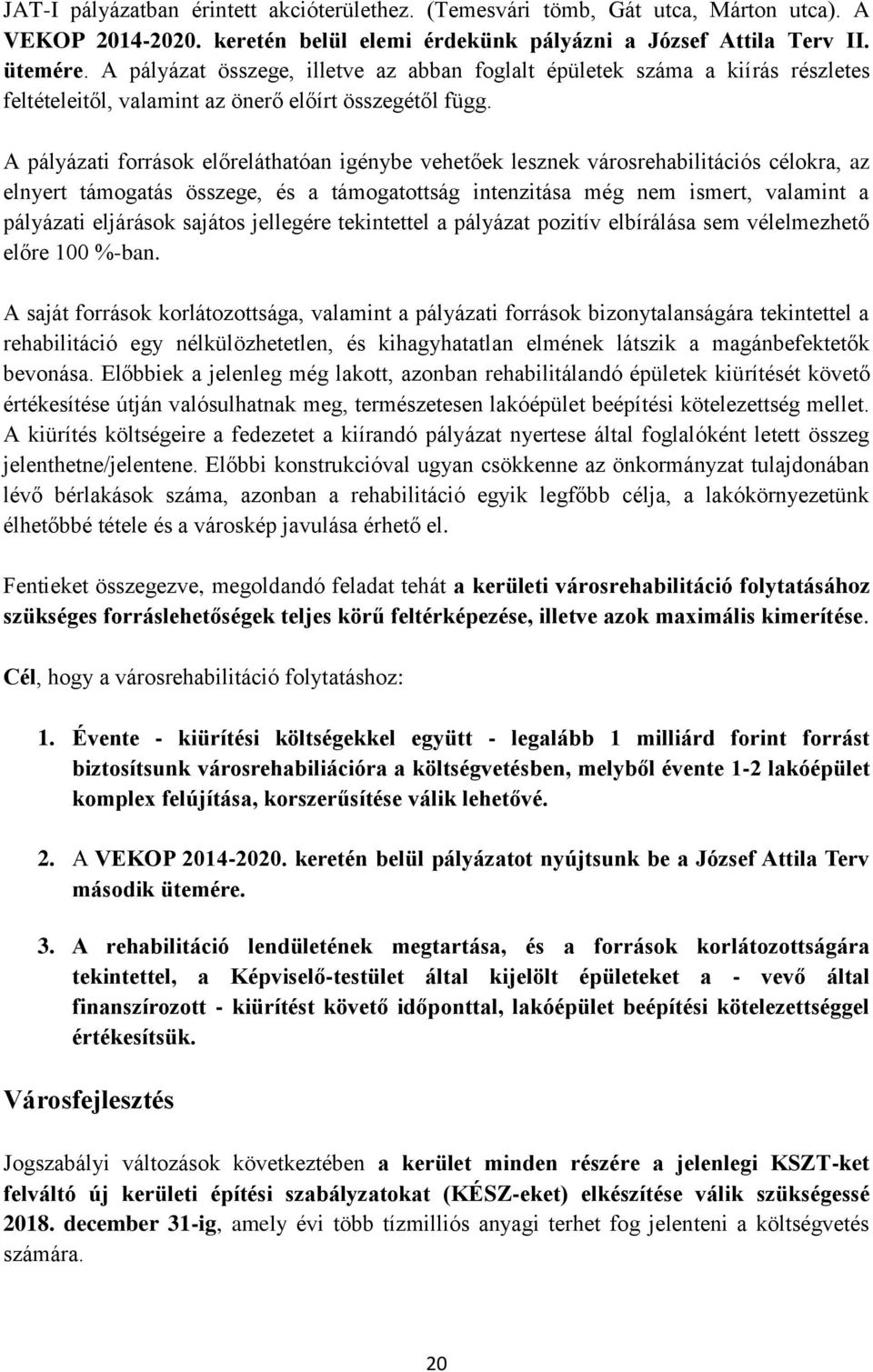 JAT-I pályázatban érintett akcióterülethez. (Temesvári tömb, Gát utca, Márton utca). A VEKOP 2014-2020. keretén belül elemi érdekünk pályázni a József Attila Terv II. ütemére. A pályázat összege, illetve az abban foglalt épületek száma a kiírás részletes feltételeitől, valamint az önerő előírt összegétől függ.

A pályázati források előreláthatóan igénybe vehetőek lesznek városrehabilitációs célokra, az elnyert támogatás összege, és a támogatottság intenzitása még nem ismert, valamint a pályázati eljárások sajátos jellegére tekintettel a pályázat pozitív elbírálása sem vélelmezhető előre 100 %-ban.

A saját források korlátozottsága, valamint a pályázati források bizonytalanságára tekintettel a rehabilitáció egy nélkülözhetetlen, és kihagyhatatlan elmének látszik a magánbefektetők bevonása. Előbbiek a jelenleg még lakott, azonban rehabilitálandó épületek kiürítését követő értékesítése útján valósulhatnak meg, természetesen lakóépület beépítési kötelezettség mellet. A kiürítés költségeire a fedezetet a kiírandó pályázat nyertese által foglalóként letett összeg jelenthetne/jelentene. Előbbi konstrukcióval ugyan csökkenne az önkormányzat tulajdonában lévő bérlakások száma, azonban a rehabilitáció egyik legfőbb célja, a lakókörnyezetünk élhetőbbé tétele és a városkép javulása érhető el.

Fentieket összegezve, megoldandó feladat tehát a kerületi városrehabilitáció folytatásához szükséges forráslehetőségek teljes körű feltérképezése, illetve azok maximális kimerítése.

Cél, hogy a városrehabilitáció folytatáshoz:

1. Évente - kiürítési költségekkel együtt - legalább 1 milliárd forint forrást biztosítsunk városrehabiliációra a költségvetésben, melyből évente 1-2 lakóépület komplex felújítása, korszerűsítése válik lehetővé.

2. A VEKOP 2014-2020. keretén belül pályázatot nyújtsunk be a József Attila Terv második ütemére.

3. A rehabilitáció lendületének megtartása, és a források korlátozottságára tekintettel, a Képviselő-testület által kijelölt épületeket a - vevő által finanszírozott - kiürítést követő időponttal, lakóépület beépítési kötelezettséggel értékesítsük.

Városfejlesztés

Jogszabályi változások következtében a kerület minden részére a jelenlegi KSZT-ket felváltó új kerületi építési szabályzatokat (KÉSZ-eket) elkészítése válik szükségessé 2018. december 31-ig, amely évi több tízmilliós anyagi terhet fog jelenteni a költségvetés számára.

20